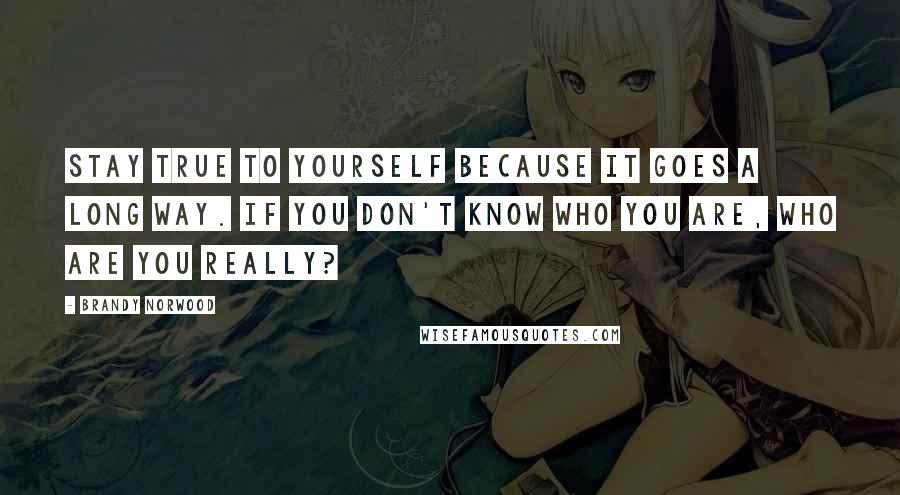 STAY TRUE TO YOURSELF BECAUSE IT GOES A LONG WAY. IF YOU DON'T KNOW WHO YOU ARE, WHO ARE YOU REALLY?

- BRANDY NORWOOD

WISEFAMOUSQUOTES.COM